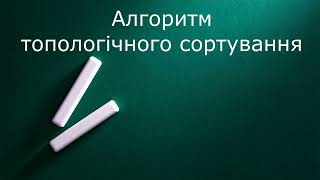 Алгоритм
топологічного сортування